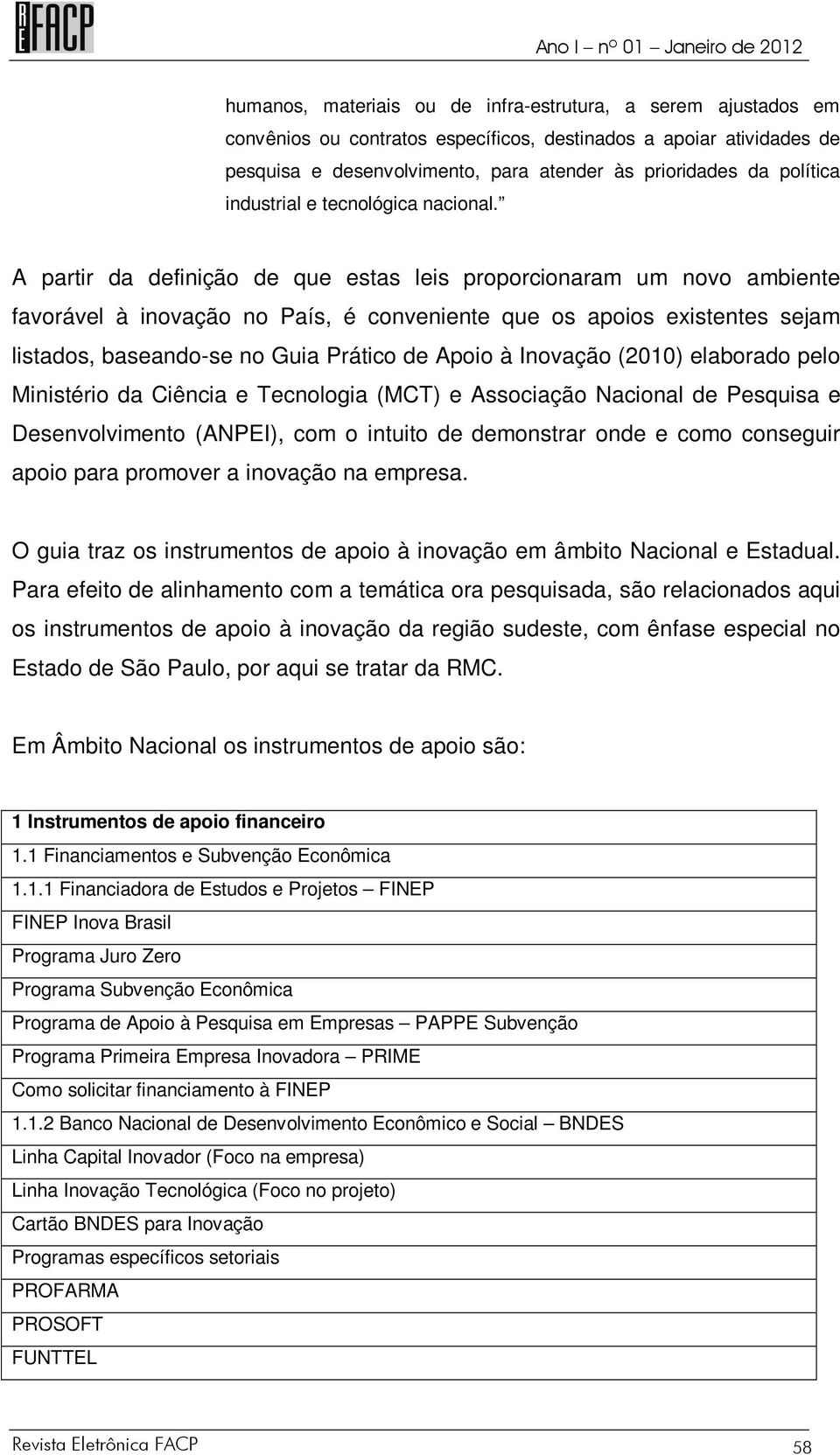 RE FACP

Ano I – nº 01 – Janeiro de 2012

humanos, materiais ou de infra-estrutura, a serem ajustados em convênios ou contratos específicos, destinados a apoiar atividades de pesquisa e desenvolvimento, para atender às prioridades da política industrial e tecnológica nacional.”

A partir da definição de que estas leis proporcionaram um novo ambiente favorável à inovação no País, é conveniente que os apoios existentes sejam listados, baseando-se no Guia Prático de Apoio à Inovação (2010) elaborado pelo Ministério da Ciência e Tecnologia (MCT) e Associação Nacional de Pesquisa e Desenvolvimento (ANPEI), com o intuito de demonstrar onde e como conseguir apoio para promover a inovação na empresa.

O guia traz os instrumentos de apoio à inovação em âmbito Nacional e Estadual. Para efeito de alinhamento com a temática ora pesquisada, são relacionados aqui os instrumentos de apoio à inovação da região sudeste, com ênfase especial no Estado de São Paulo, por aqui se tratar da RMC.

Em Âmbito Nacional os instrumentos de apoio são:

| 1 Instrumentos de apoio financeiro |
|---|
| 1.1 Financiamentos e Subvenção Econômica |
| 1.1.1 Financiadora de Estudos e Projetos – FINEP |
| FINEP Inova Brasil |
| Programa Juro Zero |
| Programa Subvenção Econômica |
| Programa de Apoio à Pesquisa em Empresas – PAPPE Subvenção |
| Programa Primeira Empresa Inovadora – PRIME |
| Como solicitar financiamento à FINEP |
| 1.1.2 Banco Nacional de Desenvolvimento Econômico e Social – BNDES |
| Linha Capital Inovador (Foco na empresa) |
| Linha Inovação Tecnológica (Foco no projeto) |
| Cartão BNDES para Inovação |
| Programas específicos setoriais |
| PROFARMA |
| PROSOFT |
| FUNTTEL |

Revista Eletrônica FACP

58